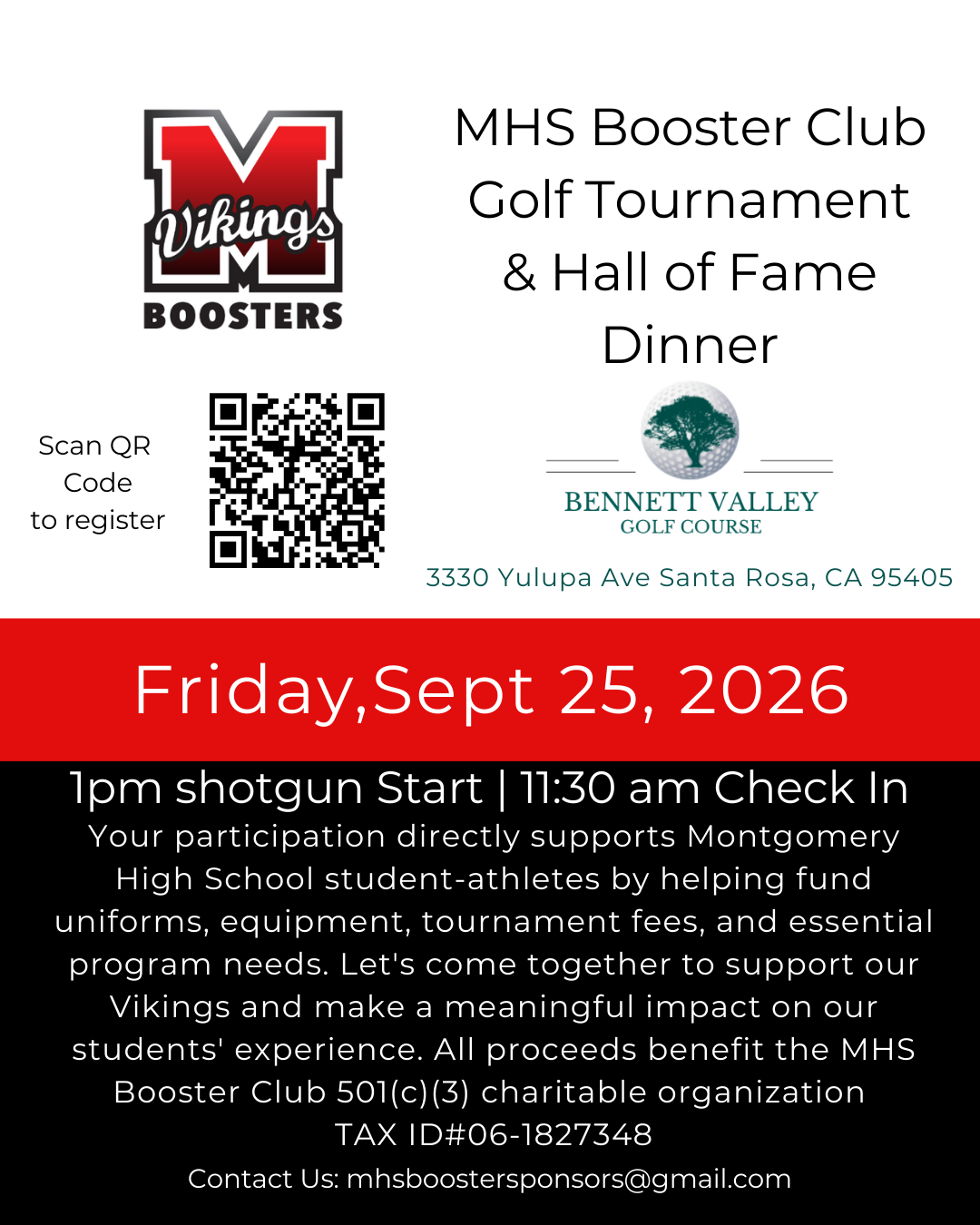 M
Vikings
BOOSTERS

MHS Booster Club Golf Tournament & Hall of Fame Dinner

Scan QR Code to register

BENNETT VALLEY
GOLF COURSE

3330 Yulupa Ave Santa Rosa, CA 95405

Friday,Sept 25, 2026

1pm shotgun Start | 11:30 am Check In

Your participation directly supports Montgomery High School student-athletes by helping fund uniforms, equipment, tournament fees, and essential program needs. Let's come together to support our Vikings and make a meaningful impact on our students' experience. All proceeds benefit the MHS Booster Club 501(c)(3) charitable organization TAX ID#06-1827348

Contact Us: mhsboostersponsors@gmail.com